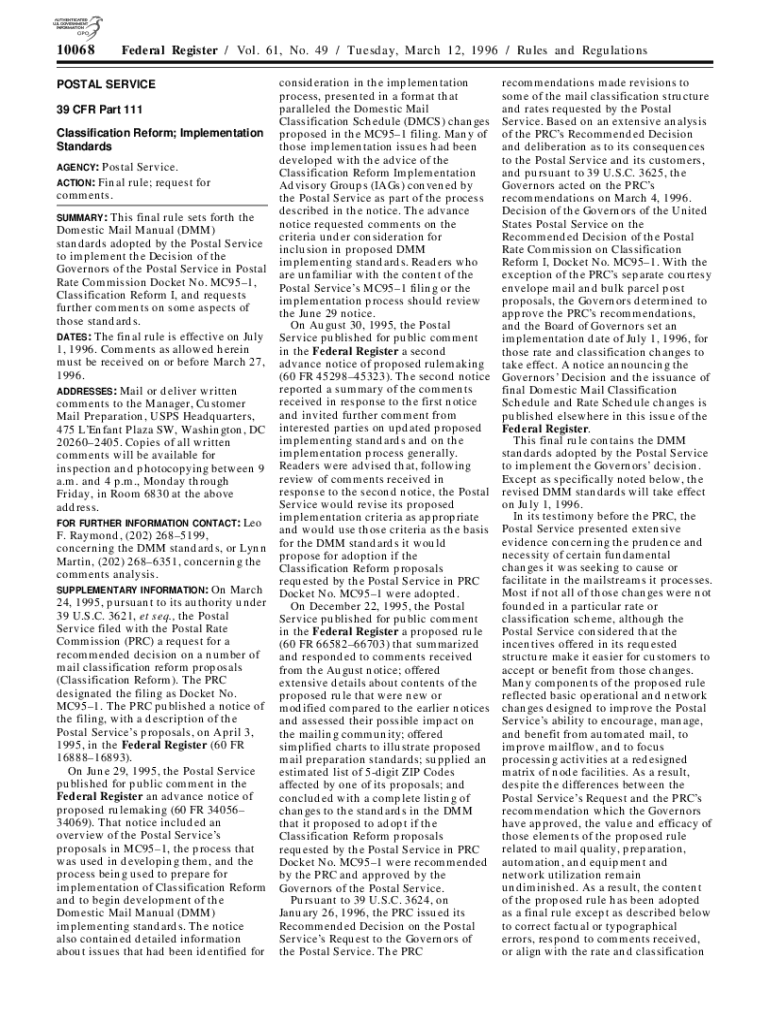 AUTHENTICATED U.S. GOVERNMENT INFORMATION GPO

10068 Federal Register / Vol. 61, No. 49 / Tuesday, March 12, 1996 / Rules and Regulations

POSTAL SERVICE

39 CFR Part 111

Classification Reform; Implementation Standards

AGENCY: Postal Service.

ACTION: Final rule; request for comments.

SUMMARY: This final rule sets forth the Domestic Mail Manual (DMM) standards adopted by the Postal Service to implement the Decision of the Governors of the Postal Service in Postal Rate Commission Docket No. MC95–1, Classification Reform I, and requests further comments on some aspects of those standards.

DATES: The final rule is effective on July 1, 1996. Comments as allowed herein must be received on or before March 27, 1996.

ADDRESSES: Mail or deliver written comments to the Manager, Customer Mail Preparation, USPS Headquarters, 475 L'Enfant Plaza SW, Washington, DC 20260–2405. Copies of all written comments will be available for inspection and photocopying between 9 a.m. and 4 p.m., Monday through Friday, in Room 6830 at the above address.

FOR FURTHER INFORMATION CONTACT: Leo F. Raymond, (202) 268–5199, concerning the DMM standards, or Lynn Martin, (202) 268–6351, concerning the comments analysis.

SUPPLEMENTARY INFORMATION: On March 24, 1995, pursuant to its authority under 39 U.S.C. 3621, et seq., the Postal Service filed with the Postal Rate Commission (PRC) a request for a recommended decision on a number of mail classification reform proposals (Classification Reform). The PRC designated the filing as Docket No. MC95–1. The PRC published a notice of the filing, with a description of the Postal Service's proposals, on April 3, 1995, in the Federal Register (60 FR 16888–16893).

On June 29, 1995, the Postal Service published for public comment in the Federal Register an advance notice of proposed rulemaking (60 FR 34056–34069). That notice included an overview of the Postal Service's proposals in MC95–1, the process that was used in developing them, and the process being used to prepare for implementation of Classification Reform and to begin development of the Domestic Mail Manual (DMM) implementing standards. The notice also contained detailed information about issues that had been identified for consideration in the implementation process, presented in a format that paralleled the Domestic Mail Classification Schedule (DMCS) changes proposed in the MC95–1 filing. Many of those implementation issues had been developed with the advice of the Classification Reform Implementation Advisory Groups (IAGs) convened by the Postal Service as part of the process described in the notice. The advance notice requested comments on the criteria under consideration for inclusion in proposed DMM implementing standards. Readers who are unfamiliar with the content of the Postal Service's MC95–1 filing or the implementation process should review the June 29 notice.

On August 30, 1995, the Postal Service published for public comment in the Federal Register a second advance notice of proposed rulemaking (60 FR 45298–45323). The second notice reported a summary of the comments received in response to the first notice and invited further comment from interested parties on updated proposed implementing standards and on the implementation process generally. Readers were advised that, following review of comments received in response to the second notice, the Postal Service would revise its proposed implementation criteria as appropriate and would use those criteria as the basis for the DMM standards it would propose for adoption if the Classification Reform proposals requested by the Postal Service in PRC Docket No. MC95–1 were adopted.

On December 22, 1995, the Postal Service published for public comment in the Federal Register a proposed rule (60 FR 66582–66703) that summarized and responded to comments received from the August notice; offered extensive details about contents of the proposed rule that were new or modified compared to the earlier notices and assessed their possible impact on the mailing community; offered simplified charts to illustrate proposed mail preparation standards; supplied an estimated list of 5-digit ZIP Codes affected by one of its proposals; and concluded with a complete listing of changes to the standards in the DMM that it proposed to adopt if the Classification Reform proposals requested by the Postal Service in PRC Docket No. MC95–1 were recommended by the PRC and approved by the Governors of the Postal Service.

Pursuant to 39 U.S.C. 3624, on January 26, 1996, the PRC issued its Recommended Decision on the Postal Service's Request to the Governors of the Postal Service. The PRC recommendations made revisions to some of the mail classification structure and rates requested by the Postal Service. Based on an extensive analysis of the PRC's Recommended Decision and deliberation as to its consequences to the Postal Service and its customers, and pursuant to 39 U.S.C. 3625, the Governors acted on the PRC's recommendations on March 4, 1996. Decision of the Governors of the United States Postal Service on the Recommended Decision of the Postal Rate Commission on Classification Reform I, Docket No. MC95–1. With the exception of the PRC's separate courtesy envelope mail and bulk parcel post proposals, the Governors determined to approve the PRC's recommendations, and the Board of Governors set an implementation date of July 1, 1996, for those rate and classification changes to take effect. A notice announcing the Governors' Decision and the issuance of final Domestic Mail Classification Schedule and Rate Schedule changes is published elsewhere in this issue of the Federal Register.

This final rule contains the DMM standards adopted by the Postal Service to implement the Governors' decision. Except as specifically noted below, the revised DMM standards will take effect on July 1, 1996.

In its testimony before the PRC, the Postal Service presented extensive evidence concerning the prudence and necessity of certain fundamental changes it was seeking to cause or facilitate in the mailstreams it processes. Most if not all of those changes were not founded in a particular rate or classification scheme, although the Postal Service considered that the incentives offered in its requested structure make it easier for customers to accept or benefit from those changes. Many components of the proposed rule reflected basic operational and network changes designed to improve the Postal Service's ability to encourage, manage, and benefit from automated mail, to improve mailflow, and to focus processing activities at a redesigned matrix of node facilities. As a result, despite the differences between the Postal Service's Request and the PRC's recommendation which the Governors have approved, the value and efficacy of those elements of the proposed rule related to mail quality, preparation, automation, and equipment and network utilization remain undiminished. As a result, the content of the proposed rule has been adopted as a final rule except as described below to correct factual or typographical errors, respond to comments received, or align with the rate and classification